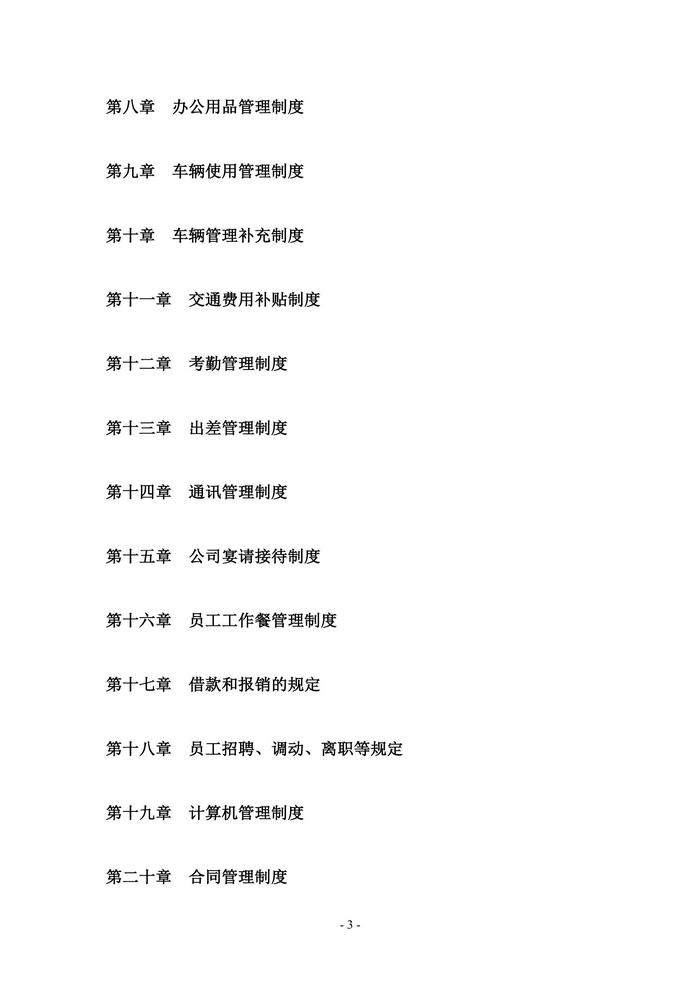 第八章　办公用品管理制度

第九章　车辆使用管理制度

第十章　车辆管理补充制度

第十一章　交通费用补贴制度

第十二章　考勤管理制度

第十三章　出差管理制度

第十四章　通讯管理制度

第十五章　公司宴请接待制度

第十六章　员工工作餐管理制度

第十七章　借款和报销的规定

第十八章　员工招聘、调动、离职等规定

第十九章　计算机管理制度

第二十章　合同管理制度

- 3 -